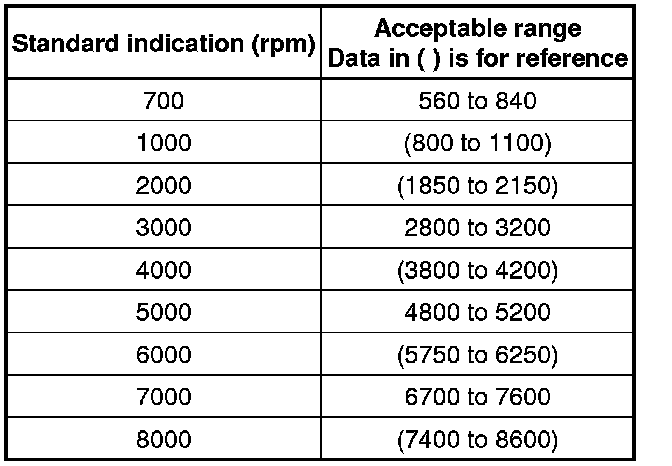 | Standard indication (rpm) | Acceptable range Data in ( ) is for reference |
|---|---|
| 700 | 560 to 840 |
| 1000 | (800 to 1100) |
| 2000 | (1850 to 2150) |
| 3000 | 2800 to 3200 |
| 4000 | (3800 to 4200) |
| 5000 | 4800 to 5200 |
| 6000 | (5750 to 6250) |
| 7000 | 6700 to 7600 |
| 8000 | (7400 to 8600) |